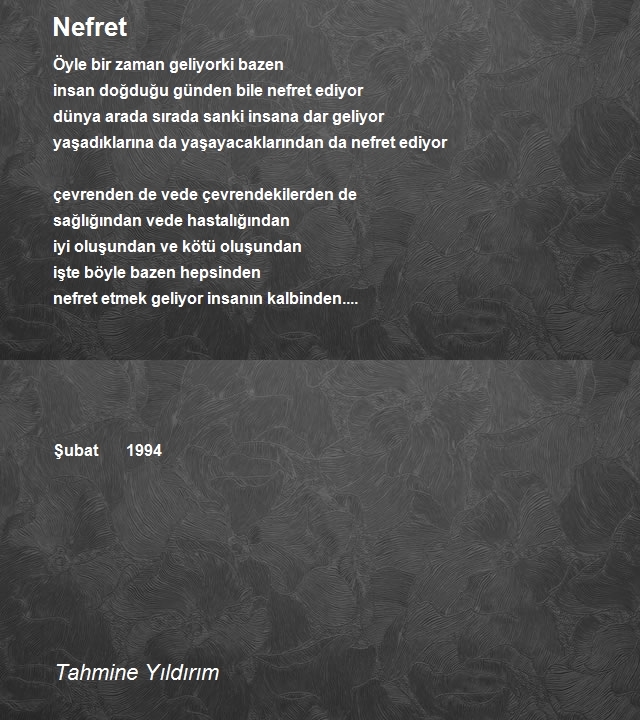 Nefret

Öyle bir zaman geliyorki bazen
insan doğduğu günden bile nefret ediyor
dünya arada sırada sanki insana dar geliyor
yaşadıklarına da yaşayacaklarından da nefret ediyor

çevrenden de vede çevrendekilerden de
sağlığından vede hastalığından
iyi oluşundan ve kötü oluşundan
işte böyle bazen hepsinden
nefret etmek geliyor insanın kalbinden....

Şubat 1994

Tahmine Yıldırım